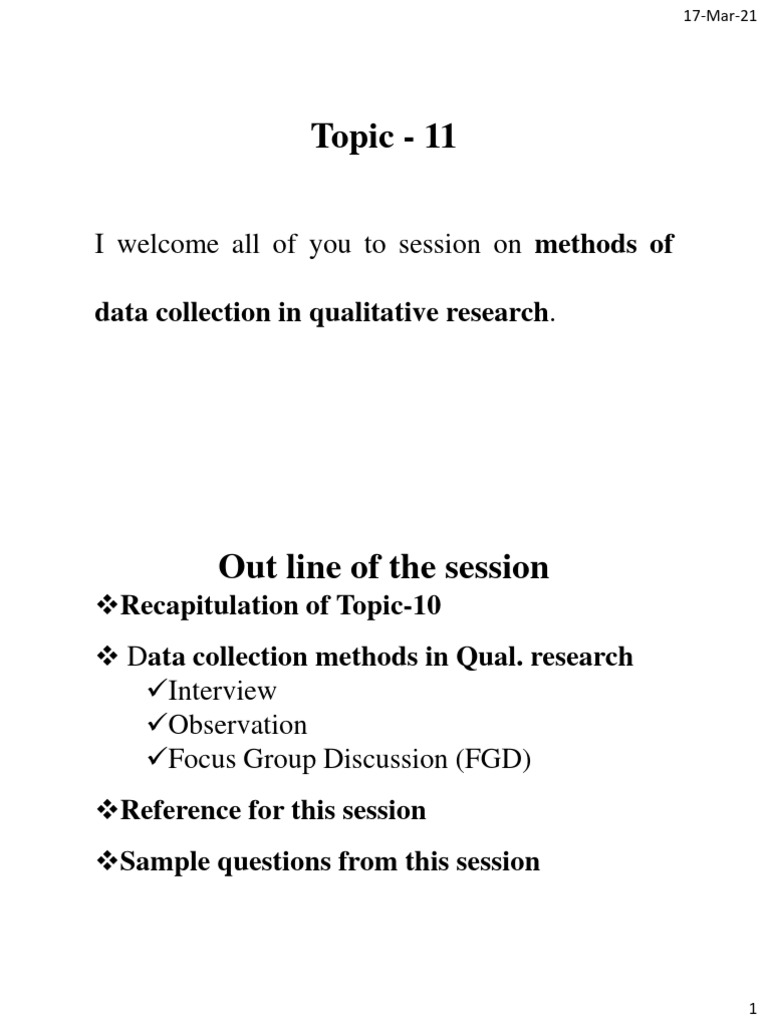 17-Mar-21

Topic - 11

I welcome all of you to session on methods of data collection in qualitative research.

Out line of the session

❖Recapitulation of Topic-10

❖ Data collection methods in Qual. research

✓Interview

✓Observation

✓Focus Group Discussion (FGD)

❖Reference for this session

❖Sample questions from this session

1